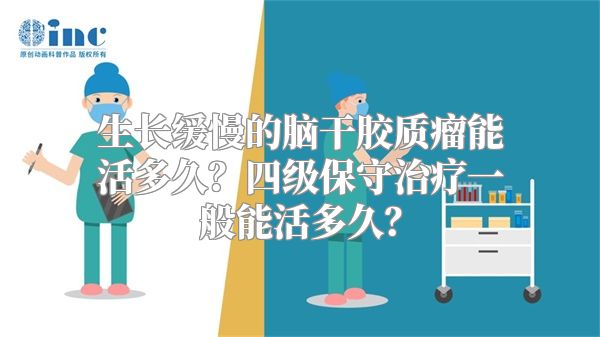 inc
原创动画科普作品 版权所有

生长缓慢的脑干胶质瘤能活多久？四级保守治疗一般能活多久？